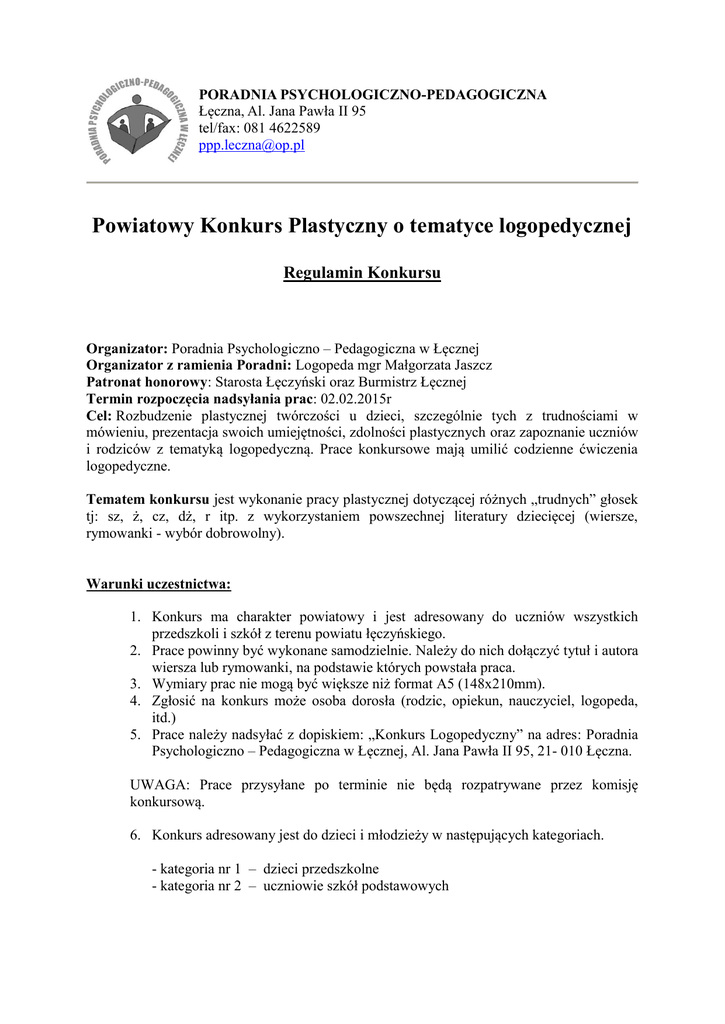 PORADNIA PSYCHOLOGICZNO-PEDAGOGICZNA W ŁĘCZNEJ

PORADNIA PSYCHOLOGICZNO-PEDAGOGICZNA
Łęczna, Al. Jana Pawła II 95
tel/fax: 081 4622589
ppp.leczna@op.pl

Powiatowy Konkurs Plastyczny o tematyce logopedycznej

Regulamin Konkursu

Organizator: Poradnia Psychologiczno – Pedagogiczna w Łęcznej
Organizator z ramienia Poradni: Logopeda mgr Małgorzata Jaszcz
Patronat honorowy: Starosta Łęczyński oraz Burmistrz Łęcznej
Termin rozpoczęcia nadsyłania prac: 02.02.2015r
Cel: Rozbudzenie plastycznej twórczości u dzieci, szczególnie tych z trudnościami w mówieniu, prezentacja swoich umiejętności, zdolności plastycznych oraz zapoznanie uczniów i rodziców z tematyką logopedyczną. Prace konkursowe mają umilić codzienne ćwiczenia logopedyczne.

Tematem konkursu jest wykonanie pracy plastycznej dotyczącej różnych „trudnych" głosek tj: sz, ż, cz, dż, r itp. z wykorzystaniem powszechnej literatury dziecięcej (wiersze, rymowanki - wybór dobrowolny).

Warunki uczestnictwa:

1. Konkurs ma charakter powiatowy i jest adresowany do uczniów wszystkich przedszkoli i szkół z terenu powiatu łęczyńskiego.
2. Prace powinny być wykonane samodzielnie. Należy do nich dołączyć tytuł i autora wiersza lub rymowanki, na podstawie których powstała praca.
3. Wymiary prac nie mogą być większe niż format A5 (148x210mm).
4. Zgłosić na konkurs może osoba dorosła (rodzic, opiekun, nauczyciel, logopeda, itd.)
5. Prace należy nadsyłać z dopiskiem: „Konkurs Logopedyczny" na adres: Poradnia Psychologiczno – Pedagogiczna w Łęcznej, Al. Jana Pawła II 95, 21- 010 Łęczna.

UWAGA: Prace przysyłane po terminie nie będą rozpatrywane przez komisję konkursową.

6. Konkurs adresowany jest do dzieci i młodzieży w następujących kategoriach.

- kategoria nr 1 – dzieci przedszkolne
- kategoria nr 2 – uczniowie szkół podstawowych